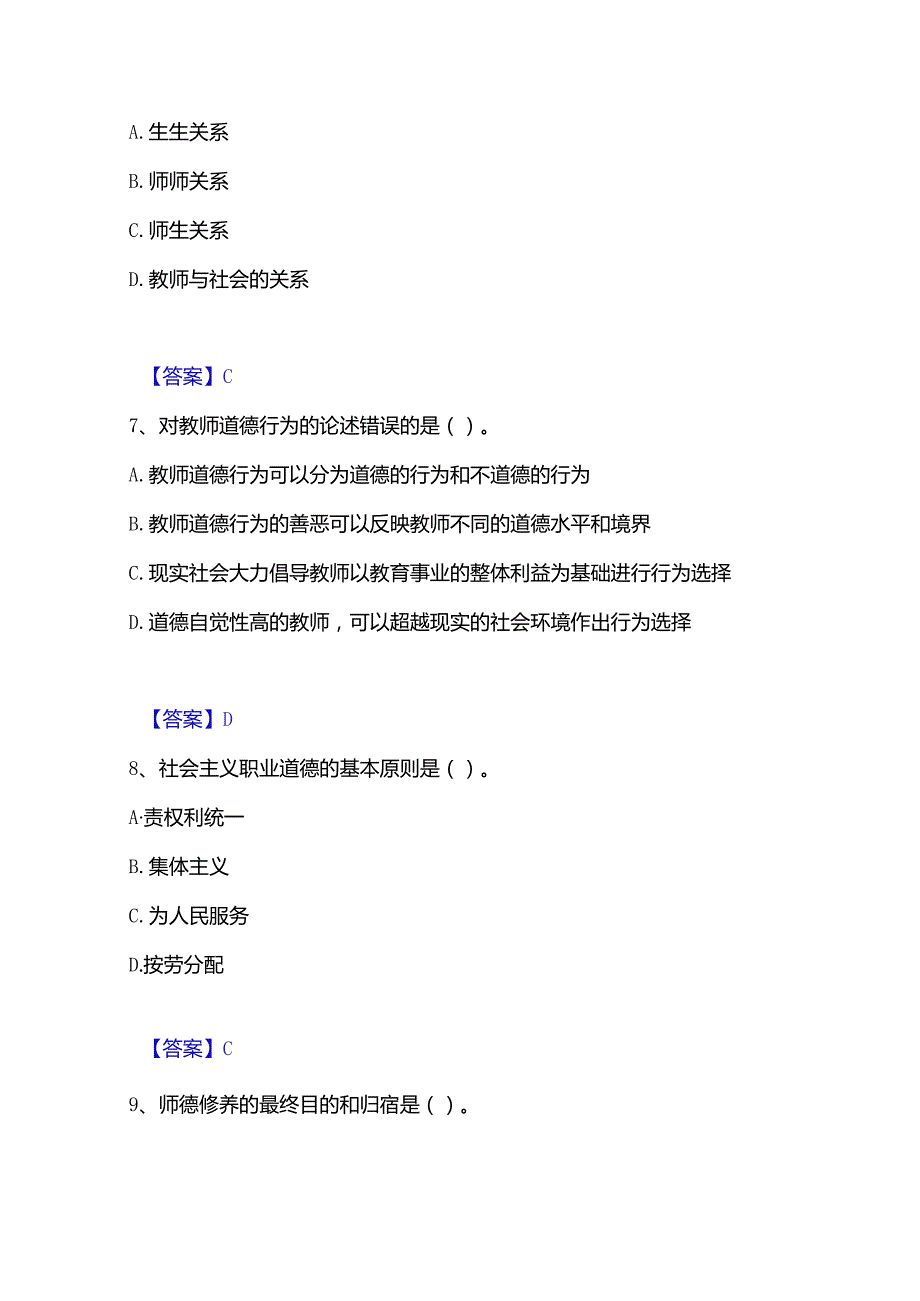 A. 生生关系

B. 师师关系

C. 师生关系

D. 教师与社会的关系

【答案】C

7、对教师道德行为的论述错误的是（ ）。

A. 教师道德行为可以分为道德的行为和不道德的行为

B. 教师道德行为的善恶可以反映教师不同的道德水平和境界

C. 现实社会大力倡导教师以教育事业的整体利益为基础进行行为选择

D. 道德自觉性高的教师，可以超越现实的社会环境作出行为选择

【答案】D

8、社会主义职业道德的基本原则是（ ）。

A·责权利统一

B. 集体主义

C. 为人民服务

D.按劳分配

【答案】C

9、师德修养的最终目的和归宿是（ ）。